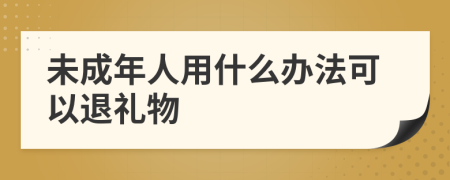 未成年人用什么办法可以退礼物